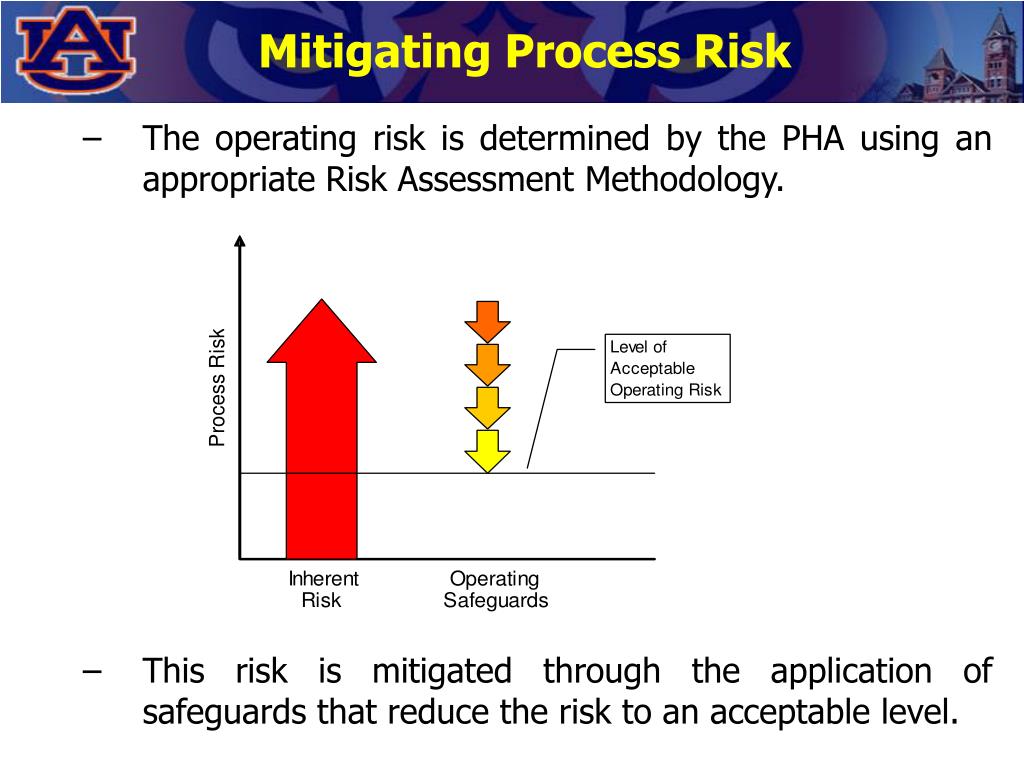 AU

Mitigating Process Risk

– The operating risk is determined by the PHA using an appropriate Risk Assessment Methodology.

Process Risk

Level of Acceptable Operating Risk

Inherent Risk

Operating Safeguards

– This risk is mitigated through the application of safeguards that reduce the risk to an acceptable level.